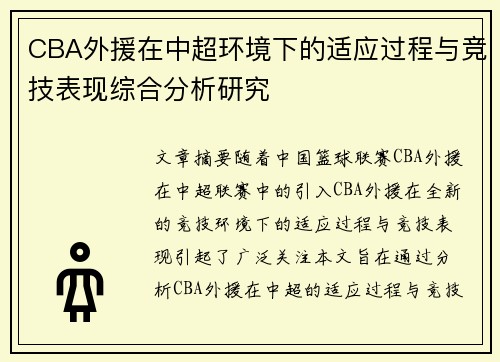 CBA外援在中超环境下的适应过程与竞技表现综合分析研究

文章摘要随着中国篮球联赛CBA外援在中超联赛中的引入CBA外援在全新的竞技环境下的适应过程与竞技表现引起了广泛关注本文旨在通过分析CBA外援在中超的适应过程与竞技